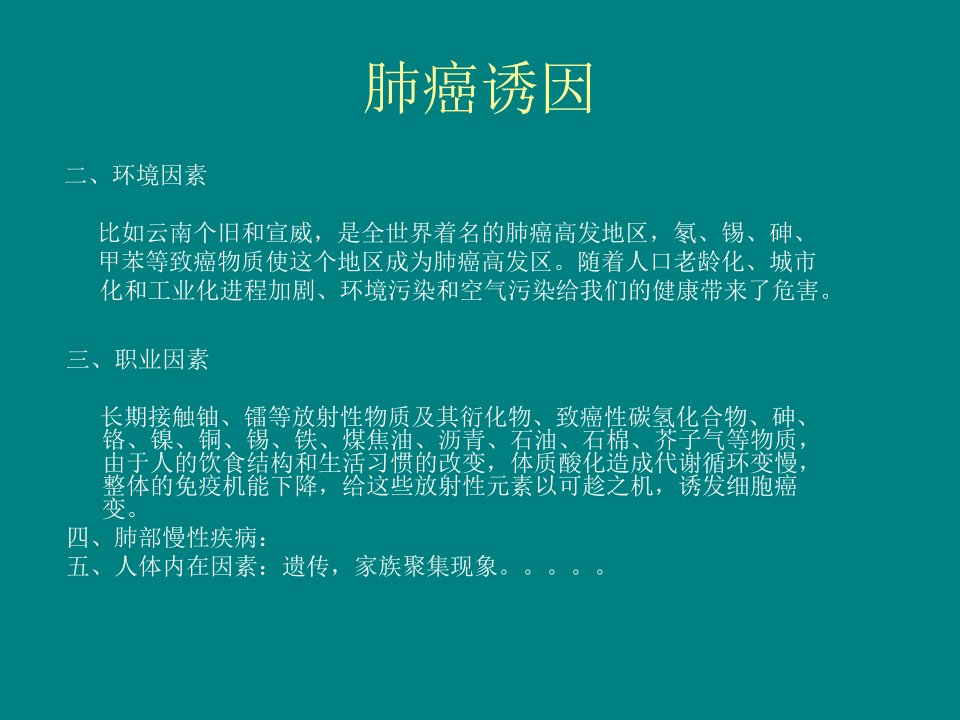 肺癌诱因

二、环境因素

比如云南个旧和宣威，是全世界着名的肺癌高发地区，氡、锡、砷、甲苯等致癌物质使这个地区成为肺癌高发区。随着人口老龄化、城市化和工业化进程加剧、环境污染和空气污染给我们的健康带来了危害。

三、职业因素

长期接触铀、镭等放射性物质及其衍化物、致癌性碳氢化合物、砷、铬、镍、铜、锡、铁、煤焦油、沥青、石油、石棉、芥子气等物质，由于人的饮食结构和生活习惯的改变，体质酸化造成代谢循环变慢，整体的免疫机能下降，给这些放射性元素以可趁之机，诱发细胞癌变。

四、肺部慢性疾病：

五、人体内在因素：遗传，家族聚集现象。。。。。